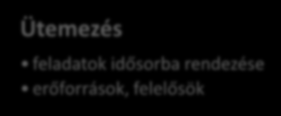 Ütemezés

• feladatok idősorba rendezése
• erőforrások, felelősök